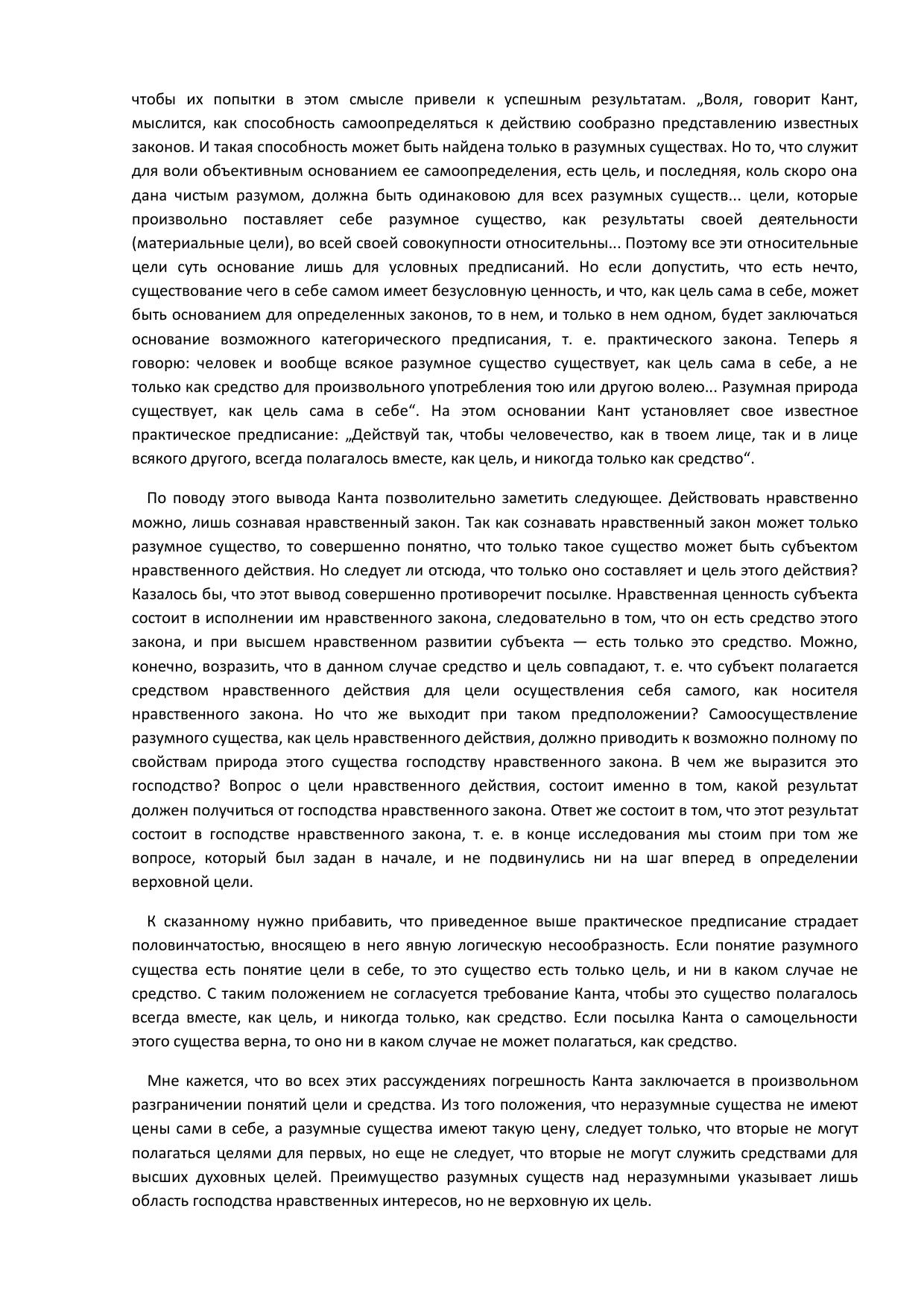 чтобы их попытки в этом смысле привели к успешным результатам. „Воля, говорит Кант, мыслится, как способность самоопределяться к действию сообразно представлению известных законов. И такая способность может быть найдена только в разумных существах. Но то, что служит для воли объективным основанием ее самоопределения, есть цель, и последняя, коль скоро она дана чистым разумом, должна быть одинаковою для всех разумных существ... цели, которые произвольно поставляет себе разумное существо, как результаты своей деятельности (материальные цели), во всей своей совокупности относительны... Поэтому все эти относительные цели суть основание лишь для условных предписаний. Но если допустить, что есть нечто, существование чего в себе самом имеет безусловную ценность, и что, как цель сама в себе, может быть основанием для определенных законов, то в нем, и только в нем одном, будет заключаться основание возможного категорического предписания, т. е. практического закона. Теперь я говорю: человек и вообще всякое разумное существо существует, как цель сама в себе, а не только как средство для произвольного употребления тою или другою волею... Разумная природа существует, как цель сама в себе“. На этом основании Кант установляет свое известное практическое предписание: „Действуй так, чтобы человечество, как в твоем лице, так и в лице всякого другого, всегда полагалось вместе, как цель, и никогда только как средство“.

По поводу этого вывода Канта позволительно заметить следующее. Действовать нравственно можно, лишь сознавая нравственный закон. Так как сознавать нравственный закон может только разумное существо, то совершенно понятно, что только такое существо может быть субъектом нравственного действия. Но следует ли отсюда, что только оно составляет и цель этого действия? Казалось бы, что этот вывод совершенно противоречит посылке. Нравственная ценность субъекта состоит в исполнении им нравственного закона, следовательно в том, что он есть средство этого закона, и при высшем нравственном развитии субъекта — есть только это средство. Можно, конечно, возразить, что в данном случае средство и цель совпадают, т. е. что субъект полагается средством нравственного действия для цели осуществления себя самого, как носителя нравственного закона. Но что же выходит при таком предположении? Самоосуществление разумного существа, как цель нравственного действия, должно приводить к возможно полному по свойствам природа этого существа господству нравственного закона. В чем же выразится это господство? Вопрос о цели нравственного действия, состоит именно в том, какой результат должен получиться от господства нравственного закона. Ответ же состоит в том, что этот результат состоит в господстве нравственного закона, т. е. в конце исследования мы стоим при том же вопросе, который был задан в начале, и не подвинулись ни на шаг вперед в определении верховной цели.

К сказанному нужно прибавить, что приведенное выше практическое предписание страдает половинчатостью, вносящею в него явную логическую несообразность. Если понятие разумного существа есть понятие цели в себе, то это существо есть только цель, и ни в каком случае не средство. С таким положением не согласуется требование Канта, чтобы это существо полагалось всегда вместе, как цель, и никогда только, как средство. Если посылка Канта о самоцельности этого существа верна, то оно ни в каком случае не может полагаться, как средство.

Мне кажется, что во всех этих рассуждениях погрешность Канта заключается в произвольном разграничении понятий цели и средства. Из того положения, что неразумные существа не имеют цены сами в себе, а разумные существа имеют такую цену, следует только, что вторые не могут полагаться целями для первых, но еще не следует, что вторые не могут служить средствами для высших духовных целей. Преимущество разумных существ над неразумными указывает лишь область господства нравственных интересов, но не верховную их цель.